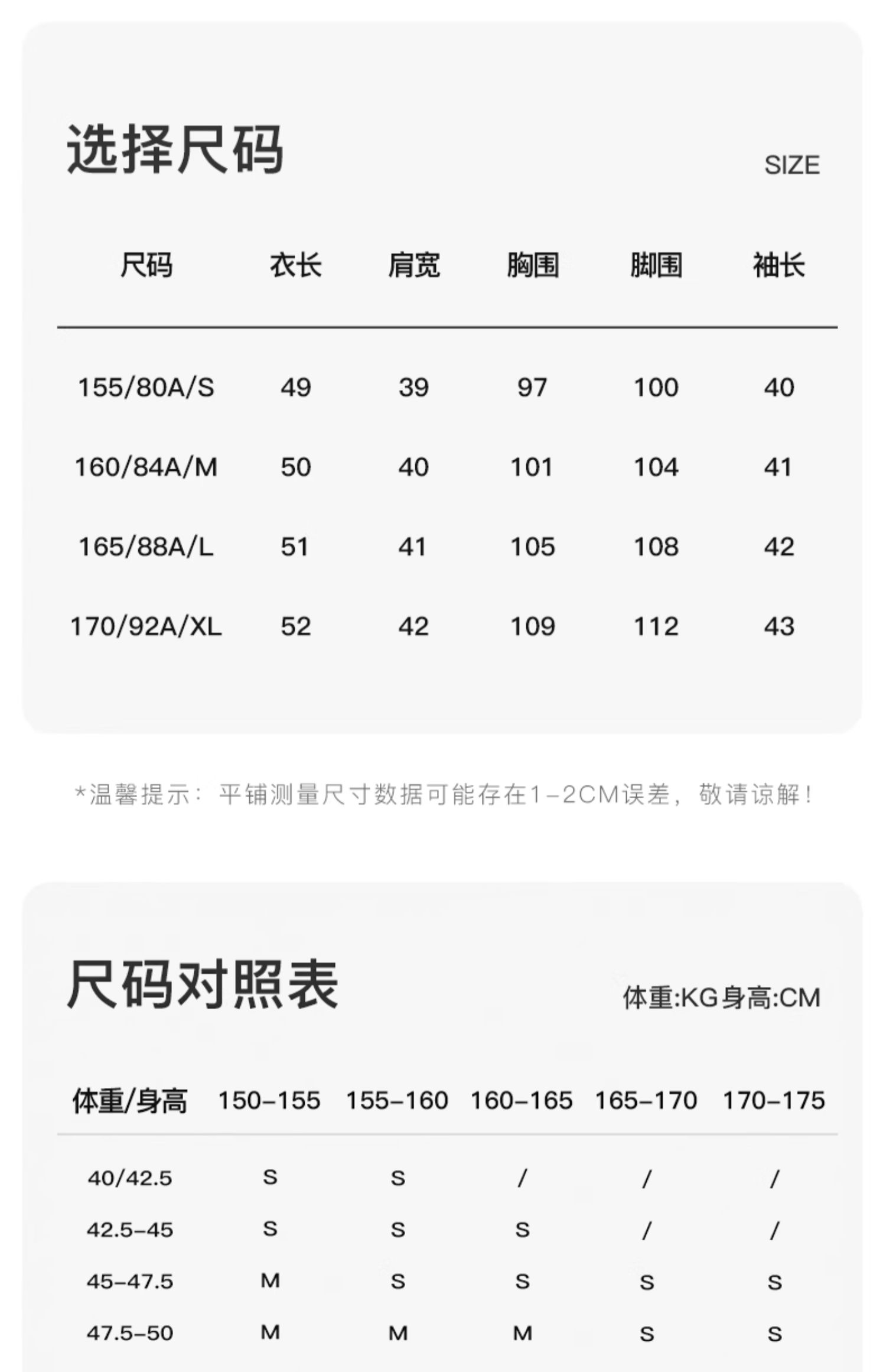 选择尺码

SIZE

| 尺码 | 衣长 | 肩宽 | 胸围 | 脚围 | 袖长 |
|---|---|---|---|---|---|
| 155/80A/S | 49 | 39 | 97 | 100 | 40 |
| 160/84A/M | 50 | 40 | 101 | 104 | 41 |
| 165/88A/L | 51 | 41 | 105 | 108 | 42 |
| 170/92A/XL | 52 | 42 | 109 | 112 | 43 |

*温馨提示：平铺测量尺寸数据可能存在1-2CM误差，敬请谅解！

尺码对照表

体重:KG身高:CM

| 体重/身高 | 150-155 | 155-160 | 160-165 | 165-170 | 170-175 |
|---|---|---|---|---|---|
| 40/42.5 | S | S | / | / | / |
| 42.5-45 | S | S | S | / | / |
| 45-47.5 | M | S | S | S | S |
| 47.5-50 | M | M | M | S | S |